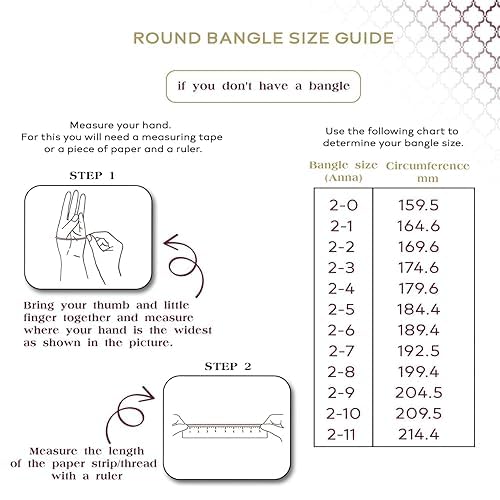 ROUND BANGLE SIZE GUIDE

if you don't have a bangle

Measure your hand. For this you will need a measuring tape or a piece of paper and a ruler.

STEP 1

Bring your thumb and little finger together and measure where your hand is the widest as shown in the picture.

STEP 2

Measure the length of the paper strip/thread with a ruler

Use the following chart to determine your bangle size.

| Bangle size (Anna) | Circumference mm |
|---|---|
| 2-0 | 159.5 |
| 2-1 | 164.6 |
| 2-2 | 169.6 |
| 2-3 | 174.6 |
| 2-4 | 179.6 |
| 2-5 | 184.4 |
| 2-6 | 189.4 |
| 2-7 | 192.5 |
| 2-8 | 199.4 |
| 2-9 | 204.5 |
| 2-10 | 209.5 |
| 2-11 | 214.4 |